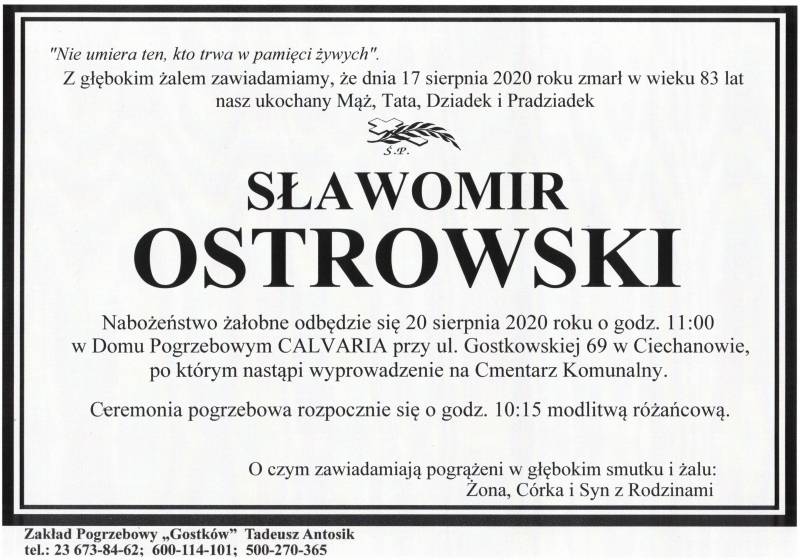 "Nie umiera ten, kto trwa w pamięci żywych".

Z głębokim żalem zawiadamiamy, że dnia 17 sierpnia 2020 roku zmarł w wieku 83 lat nasz ukochany Mąż, Tata, Dziadek i Pradziadek

Ś.P.

SŁAWOMIR
OSTROWSKI

Nabożeństwo żałobne odbędzie się 20 sierpnia 2020 roku o godz. 11:00 w Domu Pogrzebowym CALVARIA przy ul. Gostkowskiej 69 w Ciechanowie, po którym nastąpi wyprowadzenie na Cmentarz Komunalny.

Ceremonia pogrzebowa rozpocznie się o godz. 10:15 modlitwą różańcową.

O czym zawiadamiają pogrążeni w głębokim smutku i żalu:
Żona, Córka i Syn z Rodzinami

Zakład Pogrzebowy „Gostków" Tadeusz Antosik
tel.: 23 673-84-62; 600-114-101; 500-270-365